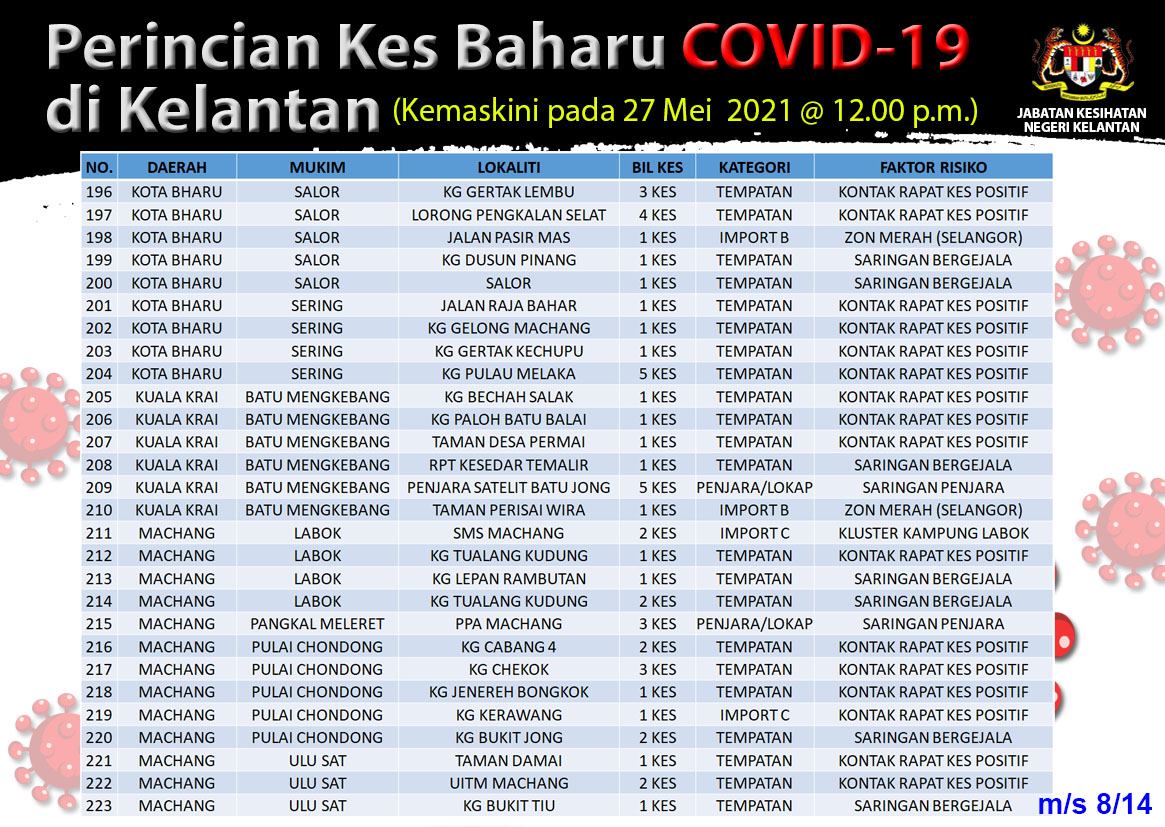 Perincian Kes Baharu COVID-19 di Kelantan (Kemaskini pada 27 Mei 2021 @ 12.00 p.m.)

JABATAN KESIHATAN NEGERI KELANTAN

| NO. | DAERAH | MUKIM | LOKALITI | BIL KES | KATEGORI | FAKTOR RISIKO |
|---|---|---|---|---|---|---|
| 196 | KOTA BHARU | SALOR | KG GERTAK LEMBU | 3 KES | TEMPATAN | KONTAK RAPAT KES POSITIF |
| 197 | KOTA BHARU | SALOR | LORONG PENGKALAN SELAT | 4 KES | TEMPATAN | KONTAK RAPAT KES POSITIF |
| 198 | KOTA BHARU | SALOR | JALAN PASIR MAS | 1 KES | IMPORT B | ZON MERAH (SELANGOR) |
| 199 | KOTA BHARU | SALOR | KG DUSUN PINANG | 1 KES | TEMPATAN | SARINGAN BERGEJALA |
| 200 | KOTA BHARU | SALOR | SALOR | 1 KES | TEMPATAN | SARINGAN BERGEJALA |
| 201 | KOTA BHARU | SERING | JALAN RAJA BAHAR | 1 KES | TEMPATAN | KONTAK RAPAT KES POSITIF |
| 202 | KOTA BHARU | SERING | KG GELONG MACHANG | 1 KES | TEMPATAN | KONTAK RAPAT KES POSITIF |
| 203 | KOTA BHARU | SERING | KG GERTAK KECHUPU | 1 KES | TEMPATAN | KONTAK RAPAT KES POSITIF |
| 204 | KOTA BHARU | SERING | KG PULAU MELAKA | 5 KES | TEMPATAN | KONTAK RAPAT KES POSITIF |
| 205 | KUALA KRAI | BATU MENGKEBANG | KG BECHAH SALAK | 1 KES | TEMPATAN | KONTAK RAPAT KES POSITIF |
| 206 | KUALA KRAI | BATU MENGKEBANG | KG PALOH BATU BALAI | 1 KES | TEMPATAN | KONTAK RAPAT KES POSITIF |
| 207 | KUALA KRAI | BATU MENGKEBANG | TAMAN DESA PERMAI | 1 KES | TEMPATAN | KONTAK RAPAT KES POSITIF |
| 208 | KUALA KRAI | BATU MENGKEBANG | RPT KESEDAR TEMALIR | 1 KES | TEMPATAN | SARINGAN BERGEJALA |
| 209 | KUALA KRAI | BATU MENGKEBANG | PENJARA SATELIT BATU JONG | 5 KES | PENJARA/LOKAP | SARINGAN PENJARA |
| 210 | KUALA KRAI | BATU MENGKEBANG | TAMAN PERISAI WIRA | 1 KES | IMPORT B | ZON MERAH (SELANGOR) |
| 211 | MACHANG | LABOK | SMS MACHANG | 2 KES | IMPORT C | KLUSTER KAMPUNG LABOK |
| 212 | MACHANG | LABOK | KG TUALANG KUDUNG | 1 KES | TEMPATAN | KONTAK RAPAT KES POSITIF |
| 213 | MACHANG | LABOK | KG LEPAN RAMBUTAN | 1 KES | TEMPATAN | SARINGAN BERGEJALA |
| 214 | MACHANG | LABOK | KG TUALANG KUDUNG | 2 KES | TEMPATAN | SARINGAN BERGEJALA |
| 215 | MACHANG | PANGKAL MELERET | PPA MACHANG | 3 KES | PENJARA/LOKAP | SARINGAN PENJARA |
| 216 | MACHANG | PULAI CHONDONG | KG CABANG 4 | 2 KES | TEMPATAN | KONTAK RAPAT KES POSITIF |
| 217 | MACHANG | PULAI CHONDONG | KG CHEKOK | 3 KES | TEMPATAN | KONTAK RAPAT KES POSITIF |
| 218 | MACHANG | PULAI CHONDONG | KG JENEREH BONGKOK | 1 KES | TEMPATAN | KONTAK RAPAT KES POSITIF |
| 219 | MACHANG | PULAI CHONDONG | KG KERAWANG | 1 KES | IMPORT C | KONTAK RAPAT KES POSITIF |
| 220 | MACHANG | PULAI CHONDONG | KG BUKIT JONG | 2 KES | TEMPATAN | SARINGAN BERGEJALA |
| 221 | MACHANG | ULU SAT | TAMAN DAMAI | 1 KES | TEMPATAN | KONTAK RAPAT KES POSITIF |
| 222 | MACHANG | ULU SAT | UITM MACHANG | 2 KES | TEMPATAN | KONTAK RAPAT KES POSITIF |
| 223 | MACHANG | ULU SAT | KG BUKIT TIU | 1 KES | TEMPATAN | SARINGAN BERGEJALA |

m/s 8/14